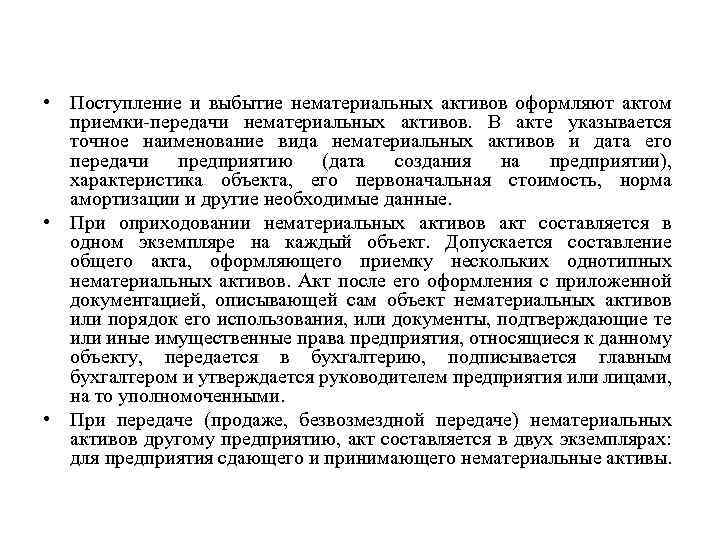 • Поступление и выбытие нематериальных активов оформляют актом приемки-передачи нематериальных активов. В акте указывается точное наименование вида нематериальных активов и дата его передачи предприятию (дата создания на предприятии), характеристика объекта, его первоначальная стоимость, норма амортизации и другие необходимые данные.

• При оприходовании нематериальных активов акт составляется в одном экземпляре на каждый объект. Допускается составление общего акта, оформляющего приемку нескольких однотипных нематериальных активов. Акт после его оформления с приложенной документацией, описывающей сам объект нематериальных активов или порядок его использования, или документы, подтверждающие те или иные имущественные права предприятия, относящиеся к данному объекту, передается в бухгалтерию, подписывается главным бухгалтером и утверждается руководителем предприятия или лицами, на то уполномоченными.

• При передаче (продаже, безвозмездной передаче) нематериальных активов другому предприятию, акт составляется в двух экземплярах: для предприятия сдающего и принимающего нематериальные активы.